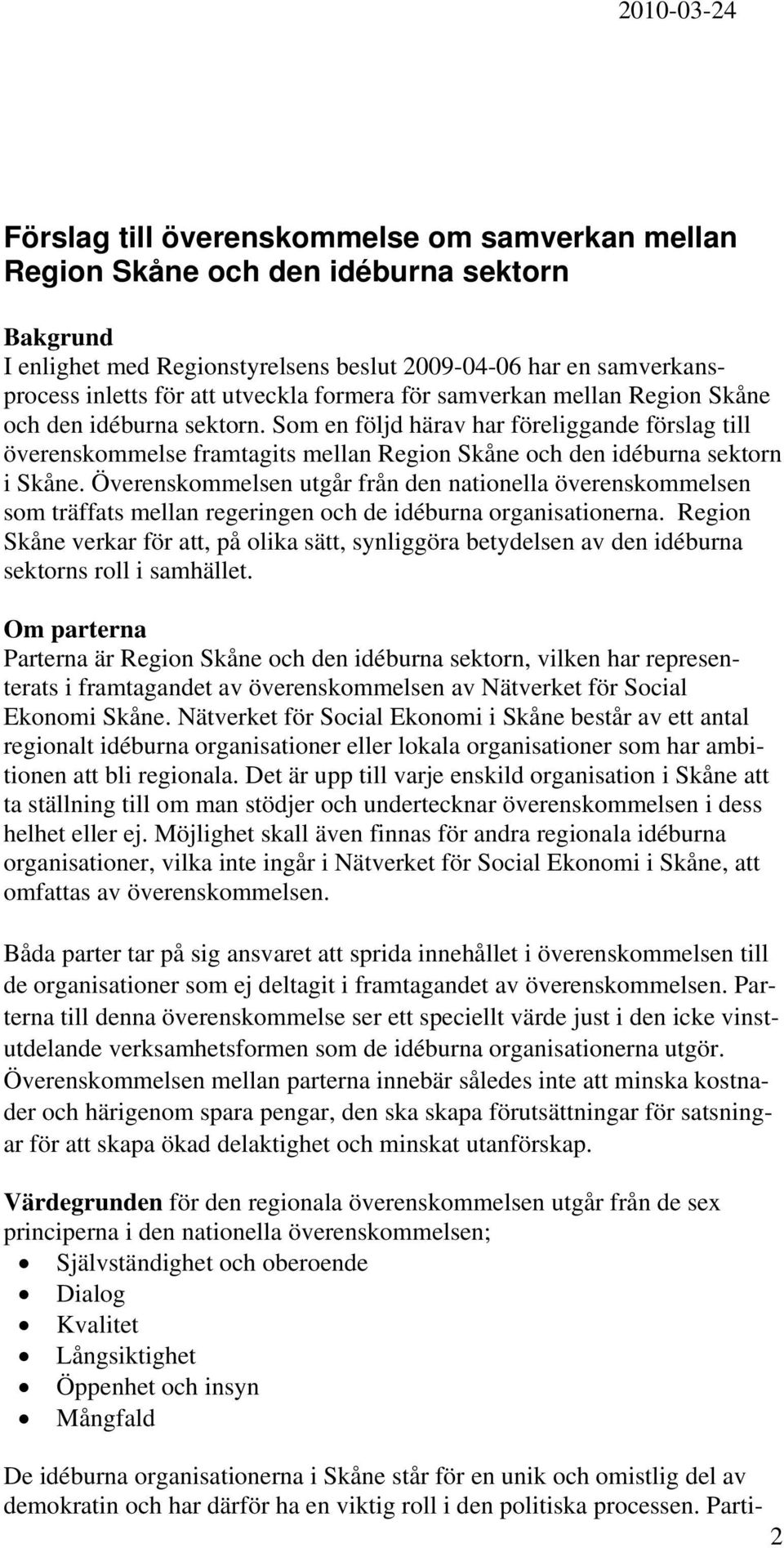 2010-03-24

Förslag till överenskommelse om samverkan mellan Region Skåne och den idéburna sektorn

Bakgrund
I enlighet med Regionstyrelsens beslut 2009-04-06 har en samverkansprocess inletts för att utveckla formera för samverkan mellan Region Skåne och den idéburna sektorn. Som en följd härav har föreliggande förslag till överenskommelse framtagits mellan Region Skåne och den idéburna sektorn i Skåne. Överenskommelsen utgår från den nationella överenskommelsen som träffats mellan regeringen och de idéburna organisationerna. Region Skåne verkar för att, på olika sätt, synliggöra betydelsen av den idéburna sektorns roll i samhället.

Om parterna
Parterna är Region Skåne och den idéburna sektorn, vilken har representerats i framtagandet av överenskommelsen av Nätverket för Social Ekonomi Skåne. Nätverket för Social Ekonomi i Skåne består av ett antal regionalt idéburna organisationer eller lokala organisationer som har ambitionen att bli regionala. Det är upp till varje enskild organisation i Skåne att ta ställning till om man stödjer och undertecknar överenskommelsen i dess helhet eller ej. Möjlighet skall även finnas för andra regionala idéburna organisationer, vilka inte ingår i Nätverket för Social Ekonomi i Skåne, att omfattas av överenskommelsen.

Båda parter tar på sig ansvaret att sprida innehållet i överenskommelsen till de organisationer som ej deltagit i framtagandet av överenskommelsen. Parterna till denna överenskommelse ser ett speciellt värde just i den icke vinstutdelande verksamhetsformen som de idéburna organisationerna utgör. Överenskommelsen mellan parterna innebär således inte att minska kostnader och härigenom spara pengar, den ska skapa förutsättningar för satsningar för att skapa ökad delaktighet och minskat utanförskap.

Värdegrunden för den regionala överenskommelsen utgår från de sex principerna i den nationella överenskommelsen;
• Självständighet och oberoende
• Dialog
• Kvalitet
• Långsiktighet
• Öppenhet och insyn
• Mångfald

De idéburna organisationerna i Skåne står för en unik och omistlig del av demokratin och har därför ha en viktig roll i den politiska processen. Parti-

2